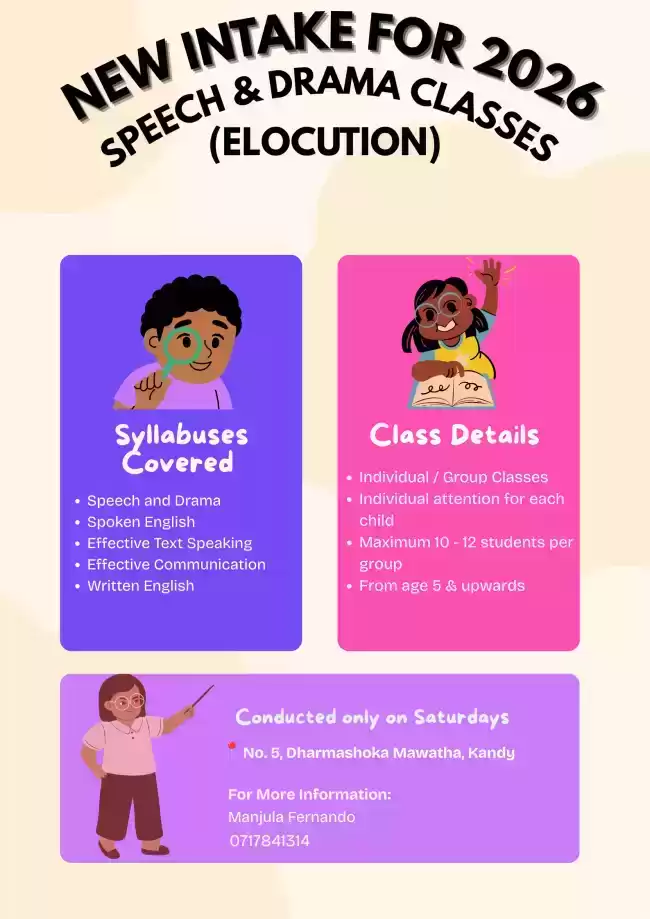 NEW INTAKE FOR 2026
SPEECH & DRAMA CLASSES
(ELOCUTION)

Syllabuses Covered

- Speech and Drama
- Spoken English
- Effective Text Speaking
- Effective Communication
- Written English

Class Details

- Individual / Group Classes
- Individual attention for each child
- Maximum 10 - 12 students per group
- From age 5 & upwards

Conducted only on Saturdays

No. 5, Dharmashoka Mawatha, Kandy

For More Information:
Manjula Fernando
0717841314